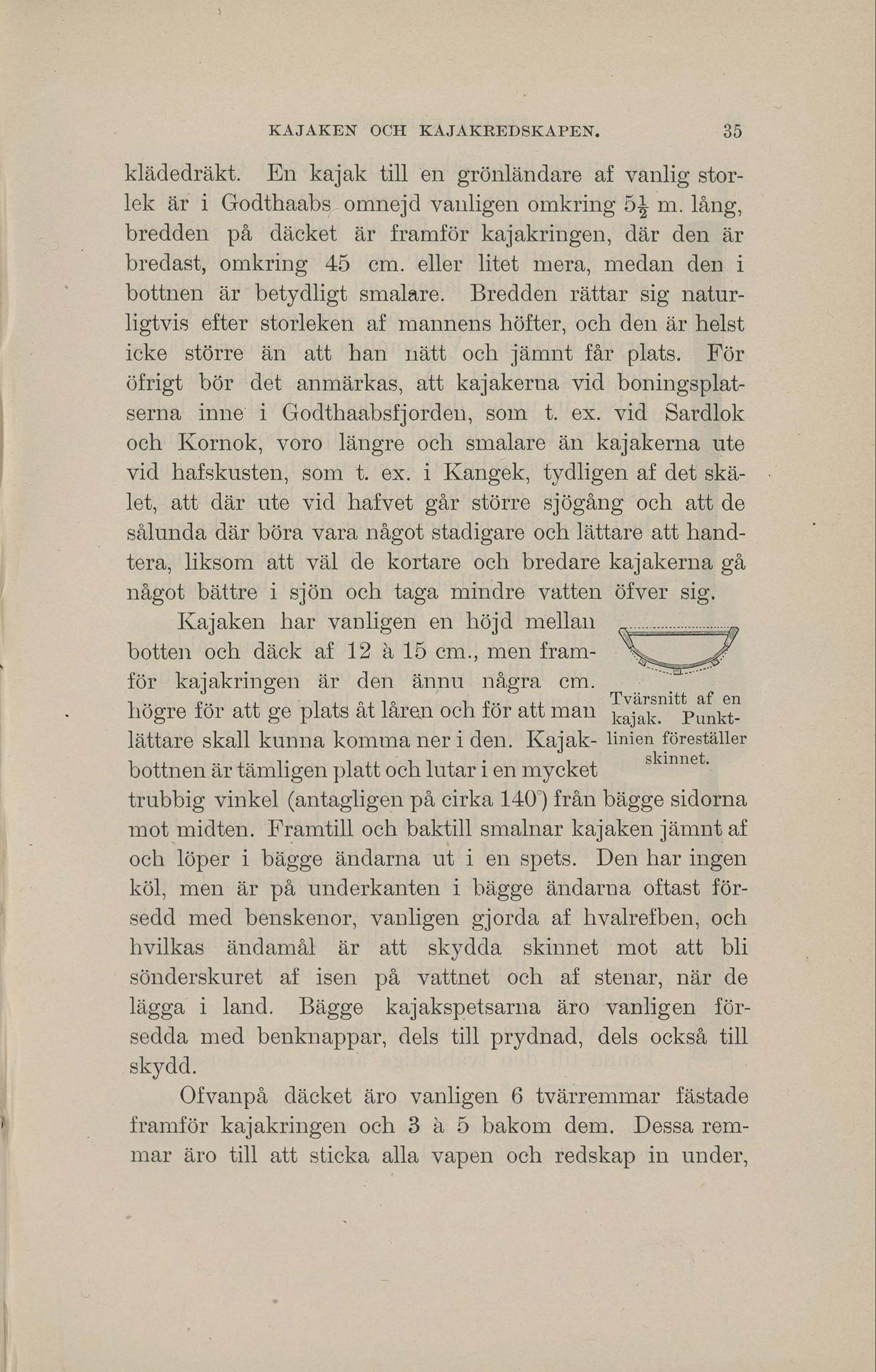 KAJAKEN OCH KAJAKREDSKAPEN. 35

klädedräkt. En kajak till en grönländare af vanlig storlek är i Godthaabs omnejd vanligen omkring $5\frac{1}{2}$ m. lång, bredden på däcket är framför kajakringen, där den är bredast, omkring 45 cm. eller litet mera, medan den i bottnen är betydligt smalare. Bredden rättar sig naturligtvis efter storleken af mannens höfter, och den är helst icke större än att han nätt och jämnt får plats. För öfrigt bör det anmärkas, att kajakerna vid boningsplatserna inne i Godthaabsfjorden, som t. ex. vid Sardlok och Kornok, voro längre och smalare än kajakerna ute vid hafskusten, som t. ex. i Kangek, tydligen af det skälet, att där ute vid hafvet går större sjögång och att de sålunda där böra vara något stadigare och lättare att handtera, liksom att väl de kortare och bredare kajakerna gå något bättre i sjön och taga mindre vatten öfver sig.

Kajaken har vanligen en höjd mellan botten och däck af 12 à 15 cm., men framför kajakringen är den ännu några cm. högre för att ge plats åt låren och för att man lättare skall kunna komma ner i den. Kajakbottnen är tämligen platt och lutar i en mycket trubbig vinkel (antagligen på cirka 140°) från bägge sidorna mot midten. Framtill och baktill smalnar kajaken jämnt af och löper i bägge ändarna ut i en spets. Den har ingen köl, men är på underkanten i bägge ändarna oftast försedd med benskenor, vanligen gjorda af hvalrefben, och hvilkas ändamål är att skydda skinnet mot att bli sönderskuret af isen på vattnet och af stenar, när de lägga i land. Bägge kajakspetsarna äro vanligen försedda med benknappar, dels till prydnad, dels också till skydd.

Tvärsnitt af en kajak. Punktlinien föreställer skinnet.

Ofvanpå däcket äro vanligen 6 tvärremmar fästade framför kajakringen och 3 à 5 bakom dem. Dessa remmar äro till att sticka alla vapen och redskap in under,